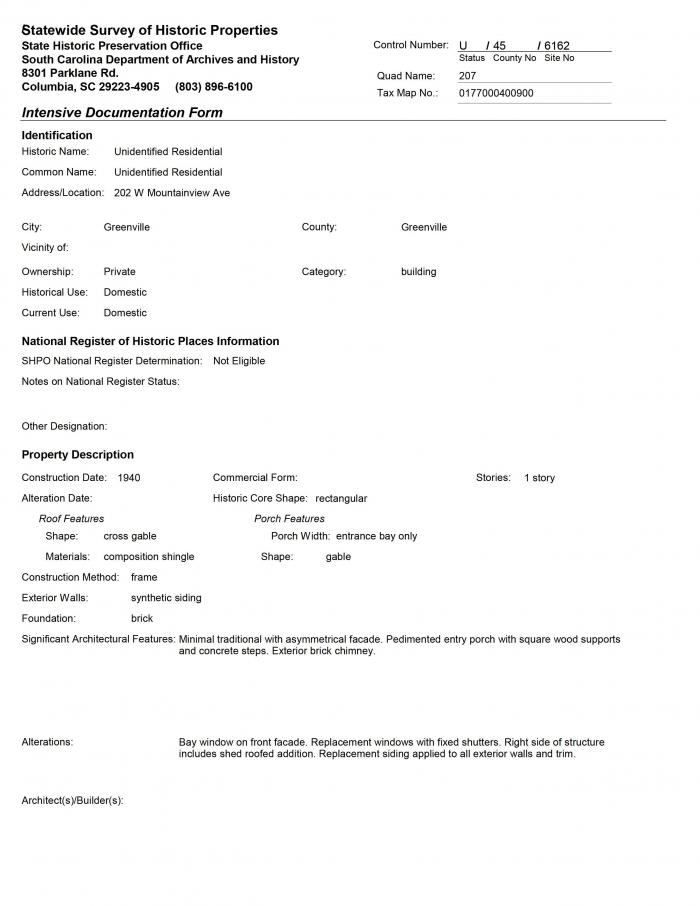 Statewide Survey of Historic Properties
State Historic Preservation Office
South Carolina Department of Archives and History
8301 Parklane Rd.
Columbia, SC 29223-4905 (803) 896-6100

Control Number: U / 45 / 6162
Status County No Site No
Quad Name: 207
Tax Map No.: 0177000400900

Intensive Documentation Form

Identification
Historic Name: Unidentified Residential
Common Name: Unidentified Residential
Address/Location: 202 W Mountainview Ave

City: Greenville
County: Greenville
Vicinity of:
Ownership: Private
Category: building
Historical Use: Domestic
Current Use: Domestic

National Register of Historic Places Information
SHPO National Register Determination: Not Eligible
Notes on National Register Status:

Other Designation:

Property Description
Construction Date: 1940
Commercial Form:
Stories: 1 story
Alteration Date:
Historic Core Shape: rectangular
Roof Features
Shape: cross gable
Materials: composition shingle
Porch Features
Porch Width: entrance bay only
Shape: gable
Construction Method: frame
Exterior Walls: synthetic siding
Foundation: brick
Significant Architectural Features: Minimal traditional with asymmetrical facade. Pedimented entry porch with square wood supports and concrete steps. Exterior brick chimney.

Alterations: Bay window on front facade. Replacement windows with fixed shutters. Right side of structure includes shed roofed addition. Replacement siding applied to all exterior walls and trim.

Architect(s)/Builder(s):